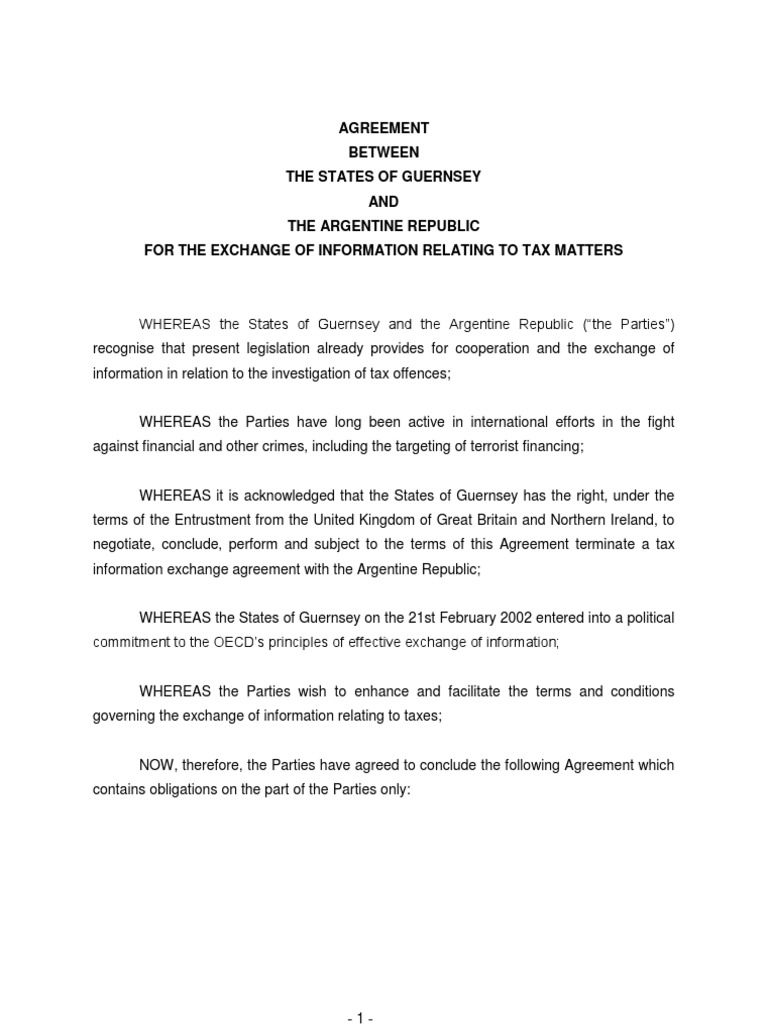 AGREEMENT
BETWEEN
THE STATES OF GUERNSEY
AND
THE ARGENTINE REPUBLIC
FOR THE EXCHANGE OF INFORMATION RELATING TO TAX MATTERS

WHEREAS the States of Guernsey and the Argentine Republic ("the Parties") recognise that present legislation already provides for cooperation and the exchange of information in relation to the investigation of tax offences;

WHEREAS the Parties have long been active in international efforts in the fight against financial and other crimes, including the targeting of terrorist financing;

WHEREAS it is acknowledged that the States of Guernsey has the right, under the terms of the Entrustment from the United Kingdom of Great Britain and Northern Ireland, to negotiate, conclude, perform and subject to the terms of this Agreement terminate a tax information exchange agreement with the Argentine Republic;

WHEREAS the States of Guernsey on the 21st February 2002 entered into a political commitment to the OECD's principles of effective exchange of information;

WHEREAS the Parties wish to enhance and facilitate the terms and conditions governing the exchange of information relating to taxes;

NOW, therefore, the Parties have agreed to conclude the following Agreement which contains obligations on the part of the Parties only:

- 1 -